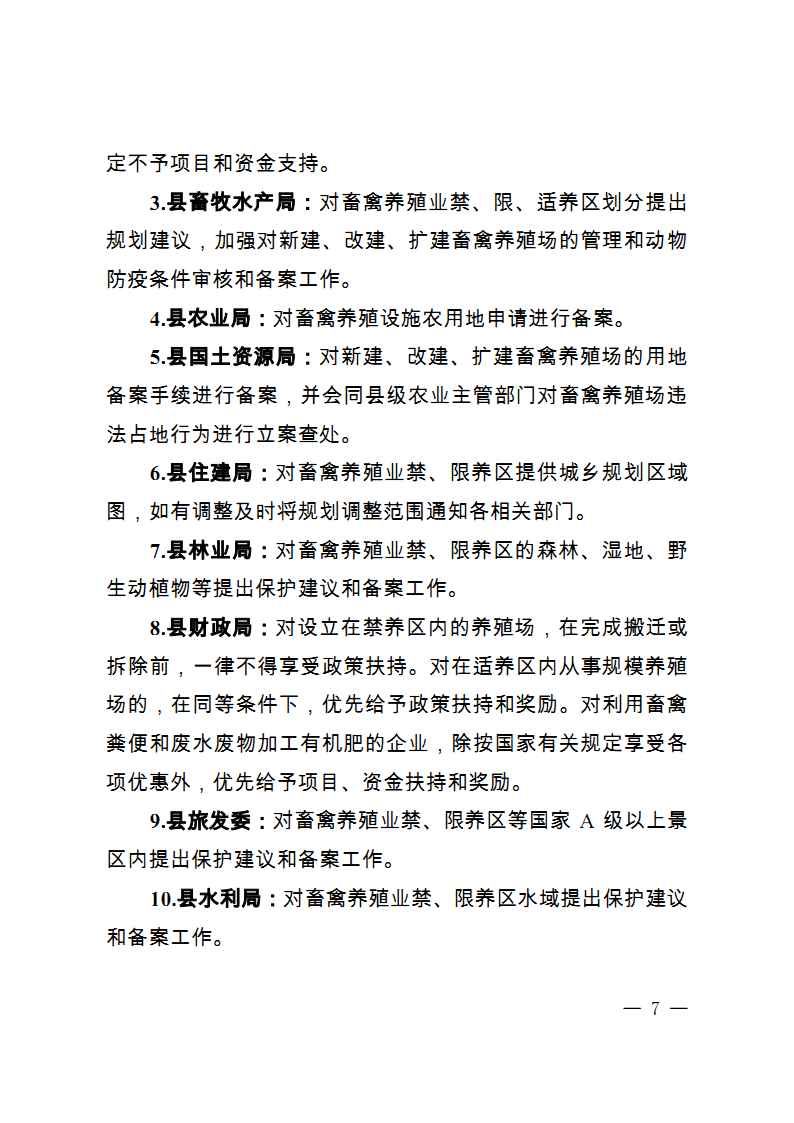 定不予项目和资金支持。

3.县畜牧水产局：对畜禽养殖业禁、限、适养区划分提出规划建议，加强对新建、改建、扩建畜禽养殖场的管理和动物防疫条件审核和备案工作。

4.县农业局：对畜禽养殖设施农用地申请进行备案。

5.县国土资源局：对新建、改建、扩建畜禽养殖场的用地备案手续进行备案，并会同县级农业主管部门对畜禽养殖场违法占地行为进行立案查处。

6.县住建局：对畜禽养殖业禁、限养区提供城乡规划区域图，如有调整及时将规划调整范围通知各相关部门。

7.县林业局：对畜禽养殖业禁、限养区的森林、湿地、野生动植物等提出保护建议和备案工作。

8.县财政局：对设立在禁养区内的养殖场，在完成搬迁或拆除前，一律不得享受政策扶持。对在适养区内从事规模养殖场的，在同等条件下，优先给予政策扶持和奖励。对利用畜禽粪便和废水废物加工有机肥的企业，除按国家有关规定享受各项优惠外，优先给予项目、资金扶持和奖励。

9.县旅发委：对畜禽养殖业禁、限养区等国家 A 级以上景区内提出保护建议和备案工作。

10.县水利局：对畜禽养殖业禁、限养区水域提出保护建议和备案工作。

— 7 —